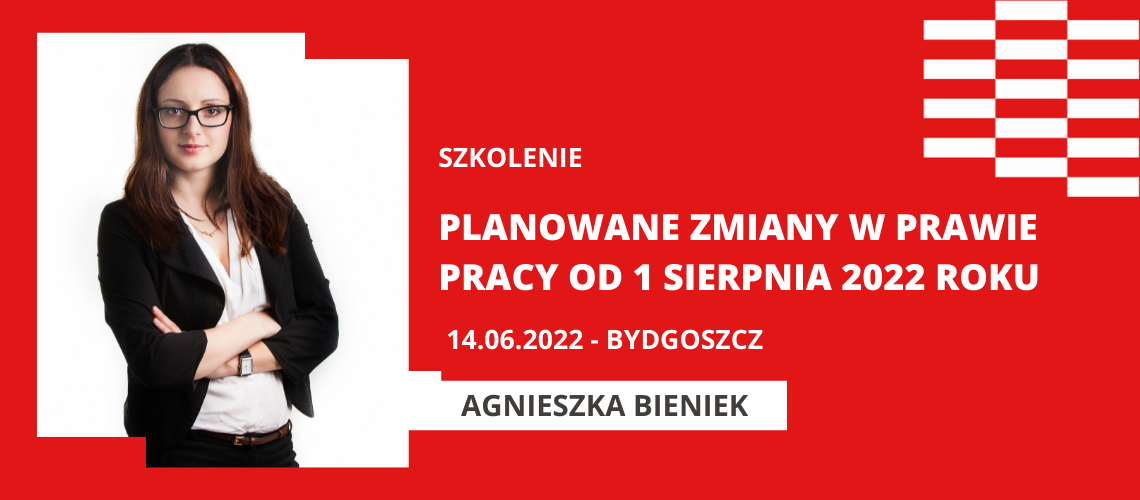 SZKOLENIE

PLANOWANE ZMIANY W PRAWIE PRACY OD 1 SIERPNIA 2022 ROKU

14.06.2022 - BYDGOSZCZ

AGNIESZKA BIENIEK